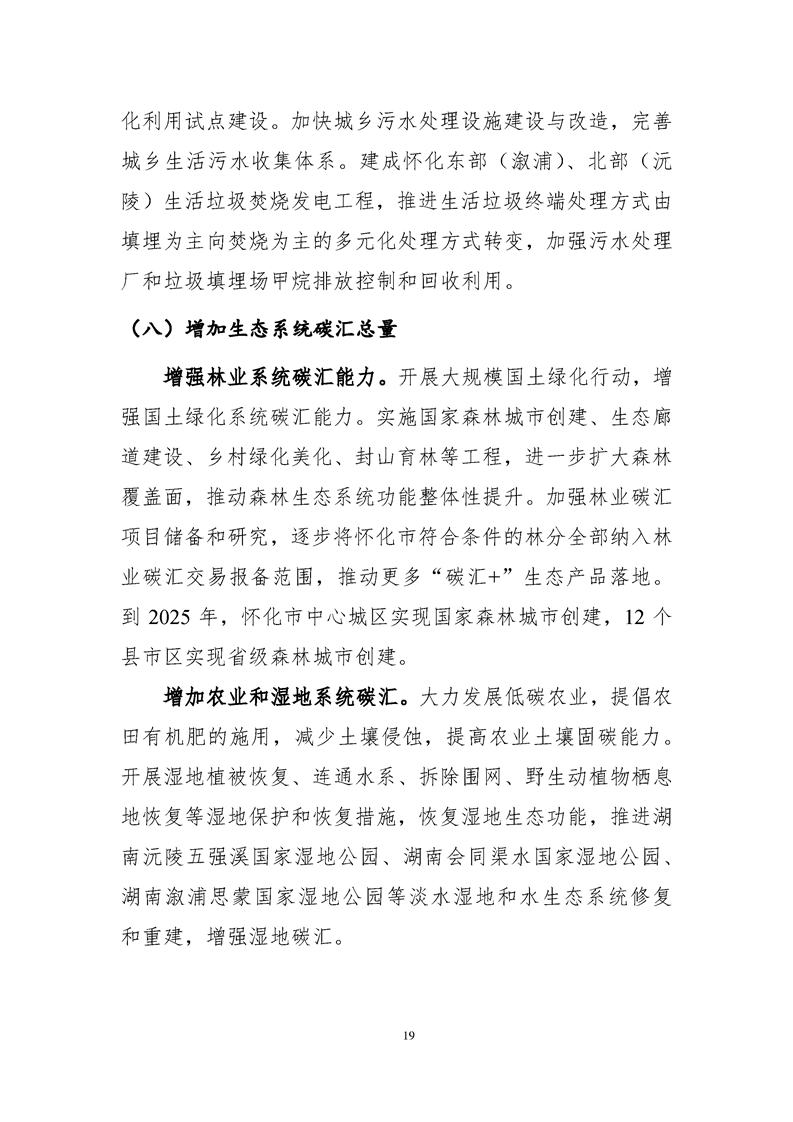 化利用试点建设。加快城乡污水处理设施建设与改造，完善城乡生活污水收集体系。建成怀化东部（溆浦）、北部（沅陵）生活垃圾焚烧发电工程，推进生活垃圾终端处理方式由填埋为主向焚烧为主的多元化处理方式转变，加强污水处理厂和垃圾填埋场甲烷排放控制和回收利用。

（八）增加生态系统碳汇总量

增强林业系统碳汇能力。开展大规模国土绿化行动，增强国土绿化系统碳汇能力。实施国家森林城市创建、生态廊道建设、乡村绿化美化、封山育林等工程，进一步扩大森林覆盖面，推动森林生态系统功能整体性提升。加强林业碳汇项目储备和研究，逐步将怀化市符合条件的林分全部纳入林业碳汇交易报备范围，推动更多“碳汇+”生态产品落地。到 2025 年，怀化市中心城区实现国家森林城市创建，12 个县市区实现省级森林城市创建。

增加农业和湿地系统碳汇。大力发展低碳农业，提倡农田有机肥的施用，减少土壤侵蚀，提高农业土壤固碳能力。开展湿地植被恢复、连通水系、拆除围网、野生动植物栖息地恢复等湿地保护和恢复措施，恢复湿地生态功能，推进湖南沅陵五强溪国家湿地公园、湖南会同渠水国家湿地公园、湖南溆浦思蒙国家湿地公园等淡水湿地和水生态系统修复和重建，增强湿地碳汇。

19